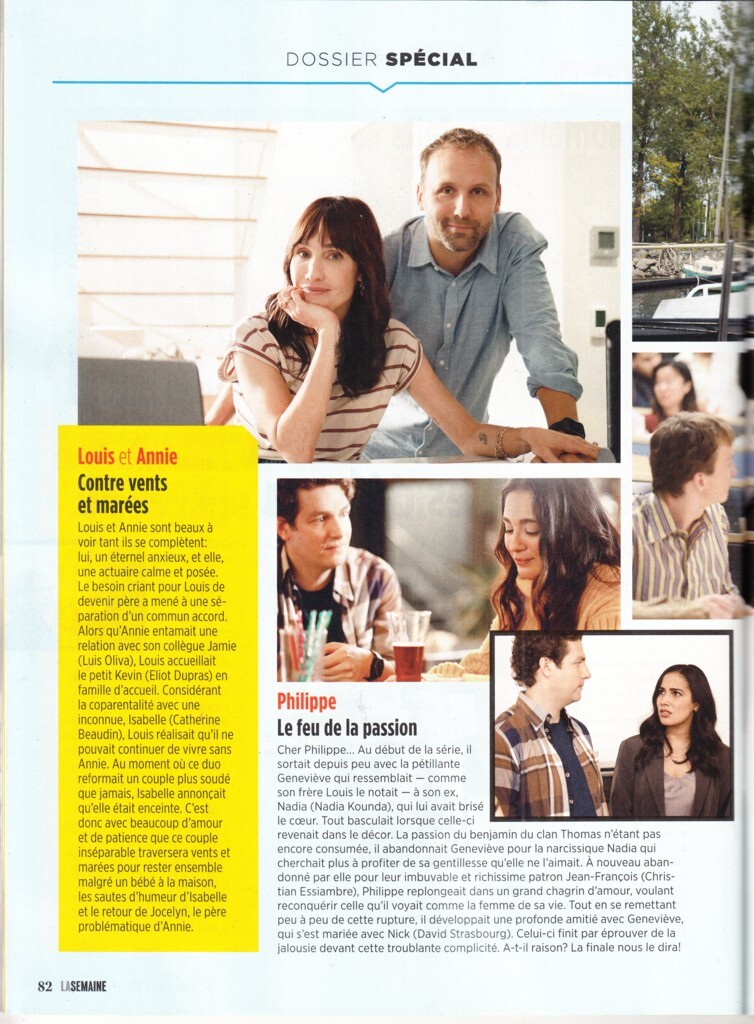 DOSSIER SPÉCIAL

Louis et Annie

Contre vents et marées

Louis et Annie sont beaux à voir tant ils se complètent: lui, un éternel anxieux, et elle, une actuaire calme et posée. Le besoin criant pour Louis de devenir père a mené à une séparation d'un commun accord. Alors qu'Annie entamait une relation avec son collègue Jamie (Luis Oliva), Louis accueillait le petit Kevin (Eliot Dupras) en famille d'accueil. Considérant la coparentalité avec une inconnue, Isabelle (Catherine Beaudin), Louis réalisait qu'il ne pouvait continuer de vivre sans Annie. Au moment où ce duo reformait un couple plus soudé que jamais, Isabelle annonçait qu'elle était enceinte. C'est donc avec beaucoup d'amour et de patience que ce couple inséparable traversera vents et marées pour rester ensemble malgré un bébé à la maison, les sautes d'humeur d'Isabelle et le retour de Jocelyn, le père problématique d'Annie.

Philippe

Le feu de la passion

Cher Philippe... Au début de la série, il sortait depuis peu avec la pétillante Geneviève qui ressemblait — comme son frère Louis le notait — à son ex, Nadia (Nadia Kounda), qui lui avait brisé le cœur. Tout basculait lorsque celle-ci revenait dans le décor. La passion du benjamin du clan Thomas n'étant pas encore consumée, il abandonnait Geneviève pour la narcissique Nadia qui cherchait plus à profiter de sa gentillesse qu'elle ne l'aimait. À nouveau abandonné par elle pour leur imbuvable et richissime patron Jean-François (Christian Essiambre), Philippe replongeait dans un grand chagrin d'amour, voulant reconquérir celle qu'il voyait comme la femme de sa vie. Tout en se remettant peu à peu de cette rupture, il développait une profonde amitié avec Geneviève, qui s'est mariée avec Nick (David Strasbourg). Celui-ci finit par éprouver de la jalousie devant cette troublante complicité. A-t-il raison? La finale nous le dira!

82 LASEMAINE